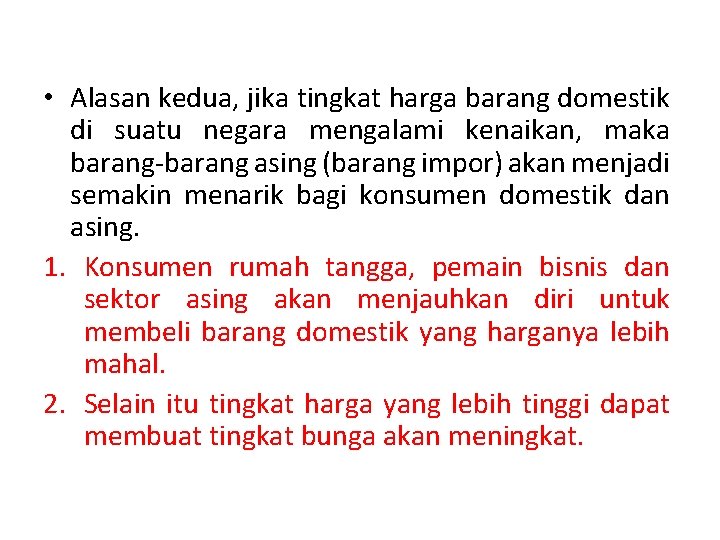 • Alasan kedua, jika tingkat harga barang domestik di suatu negara mengalami kenaikan, maka barang-barang asing (barang impor) akan menjadi semakin menarik bagi konsumen domestik dan asing.

1. Konsumen rumah tangga, pemain bisnis dan sektor asing akan menjauhkan diri untuk membeli barang domestik yang harganya lebih mahal.
2. Selain itu tingkat harga yang lebih tinggi dapat membuat tingkat bunga akan meningkat.